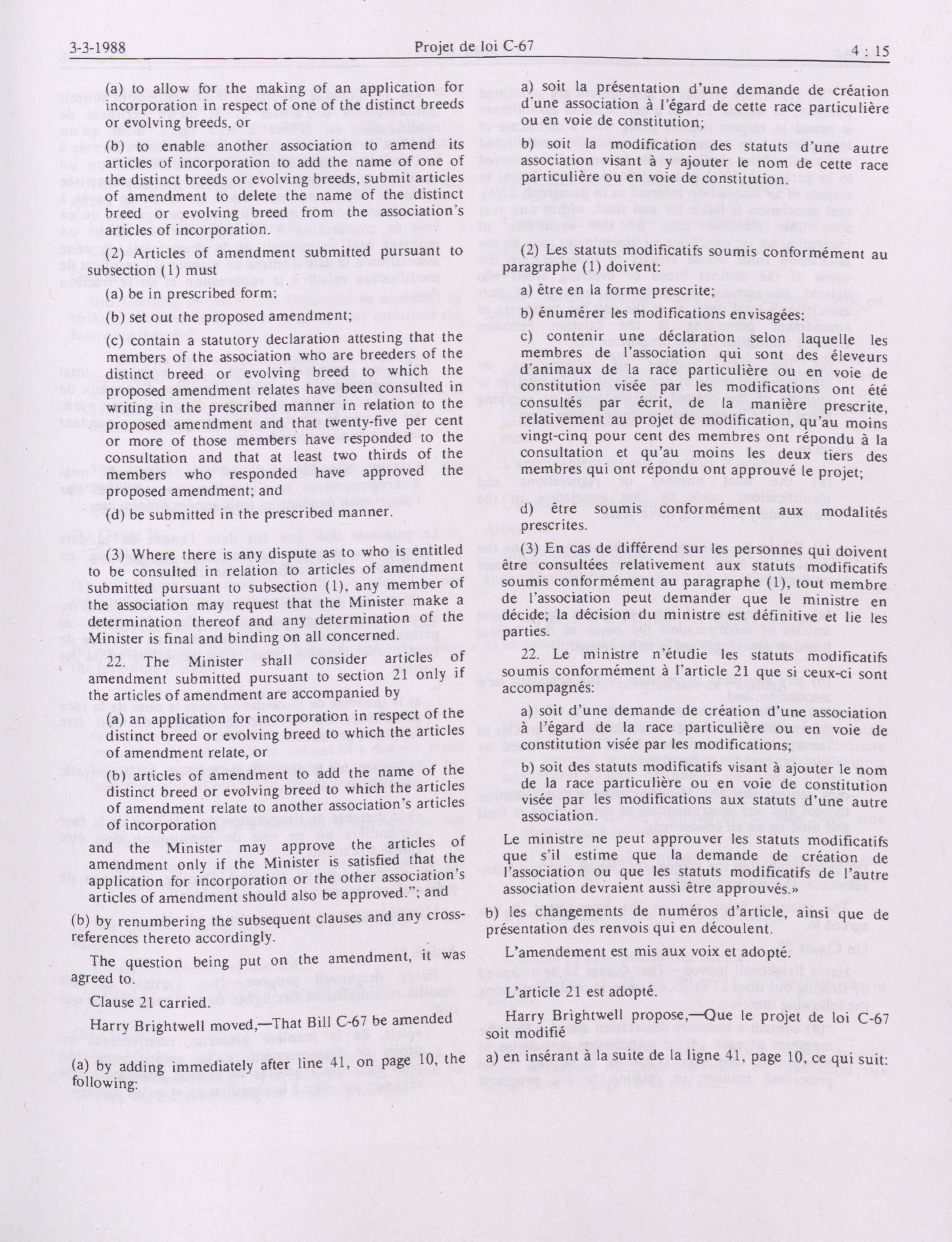 3-3-1988 Projet de loi C-67 4 : 15

(a) to allow for the making of an application for incorporation in respect of one of the distinct breeds or evolving breeds, or

(b) to enable another association to amend its articles of incorporation to add the name of one of the distinct breeds or evolving breeds, submit articles of amendment to delete the name of the distinct breed or evolving breed from the association's articles of incorporation.

(2) Articles of amendment submitted pursuant to subsection (1) must

(a) be in prescribed form;

(b) set out the proposed amendment;

(c) contain a statutory declaration attesting that the members of the association who are breeders of the distinct breed or evolving breed to which the proposed amendment relates have been consulted in writing in the prescribed manner in relation to the proposed amendment and that twenty-five per cent or more of those members have responded to the consultation and that at least two thirds of the members who responded have approved the proposed amendment; and

(d) be submitted in the prescribed manner.

(3) Where there is any dispute as to who is entitled to be consulted in relation to articles of amendment submitted pursuant to subsection (1), any member of the association may request that the Minister make a determination thereof and any determination of the Minister is final and binding on all concerned.

22. The Minister shall consider articles of amendment submitted pursuant to section 21 only if the articles of amendment are accompanied by

(a) an application for incorporation in respect of the distinct breed or evolving breed to which the articles of amendment relate, or

(b) articles of amendment to add the name of the distinct breed or evolving breed to which the articles of amendment relate to another association's articles of incorporation

and the Minister may approve the articles of amendment only if the Minister is satisfied that the application for incorporation or the other association's articles of amendment should also be approved."; and

(b) by renumbering the subsequent clauses and any cross-references thereto accordingly.

The question being put on the amendment, it was agreed to.

Clause 21 carried.

Harry Brightwell moved,—That Bill C-67 be amended

(a) by adding immediately after line 41, on page 10, the following:

a) soit la présentation d'une demande de création d'une association à l'égard de cette race particulière ou en voie de constitution;

b) soit la modification des statuts d'une autre association visant à y ajouter le nom de cette race particulière ou en voie de constitution.

(2) Les statuts modificatifs soumis conformément au paragraphe (1) doivent:

a) être en la forme prescrite;

b) énumérer les modifications envisagées;

c) contenir une déclaration selon laquelle les membres de l'association qui sont des éleveurs d'animaux de la race particulière ou en voie de constitution visée par les modifications ont été consultés par écrit, de la manière prescrite, relativement au projet de modification, qu'au moins vingt-cinq pour cent des membres ont répondu à la consultation et qu'au moins les deux tiers des membres qui ont répondu ont approuvé le projet;

d) être soumis conformément aux modalités prescrites.

(3) En cas de différend sur les personnes qui doivent être consultées relativement aux statuts modificatifs soumis conformément au paragraphe (1), tout membre de l'association peut demander que le ministre en décide; la décision du ministre est définitive et lie les parties.

22. Le ministre n'étudie les statuts modificatifs soumis conformément à l'article 21 que si ceux-ci sont accompagnés:

a) soit d'une demande de création d'une association à l'égard de la race particulière ou en voie de constitution visée par les modifications;

b) soit des statuts modificatifs visant à ajouter le nom de la race particulière ou en voie de constitution visée par les modifications aux statuts d'une autre association.

Le ministre ne peut approuver les statuts modificatifs que s'il estime que la demande de création de l'association ou que les statuts modificatifs de l'autre association devraient aussi être approuvés.»

b) les changements de numéros d'article, ainsi que de présentation des renvois qui en découlent.

L'amendement est mis aux voix et adopté.

L'article 21 est adopté.

Harry Brightwell propose,—Que le projet de loi C-67 soit modifié

a) en insérant à la suite de la ligne 41, page 10, ce qui suit: